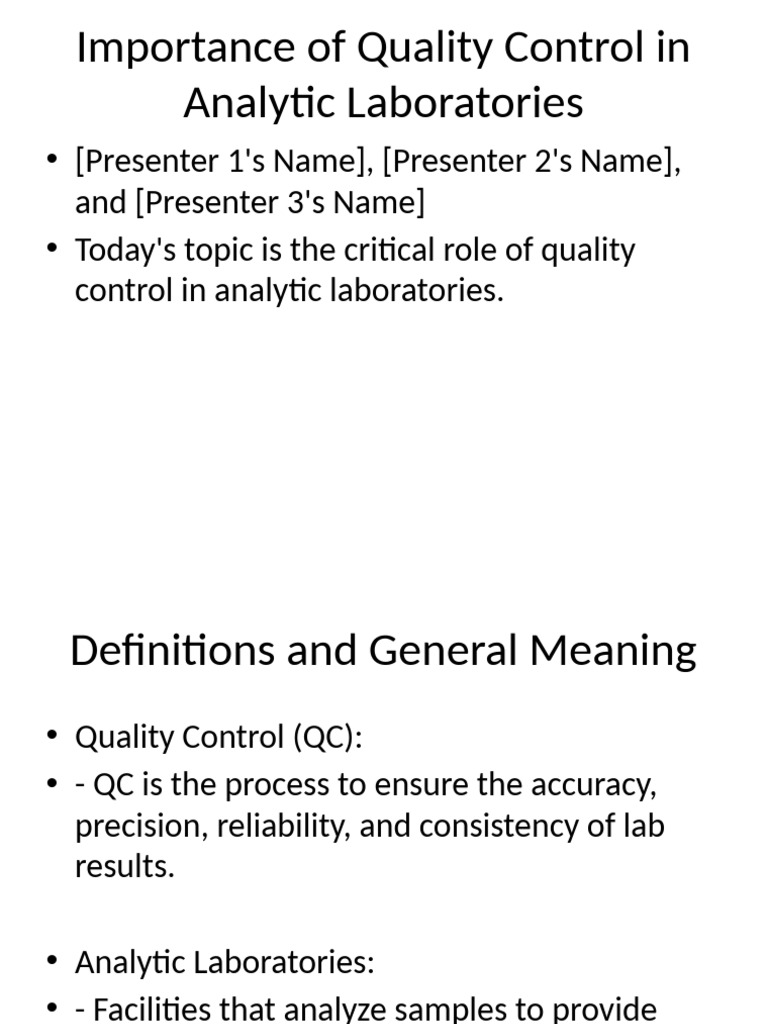 Importance of Quality Control in Analytic Laboratories

• [Presenter 1's Name], [Presenter 2's Name], and [Presenter 3's Name]
• Today's topic is the critical role of quality control in analytic laboratories.

Definitions and General Meaning

• Quality Control (QC):
• - QC is the process to ensure the accuracy, precision, reliability, and consistency of lab results.

• Analytic Laboratories:
• - Facilities that analyze samples to provide